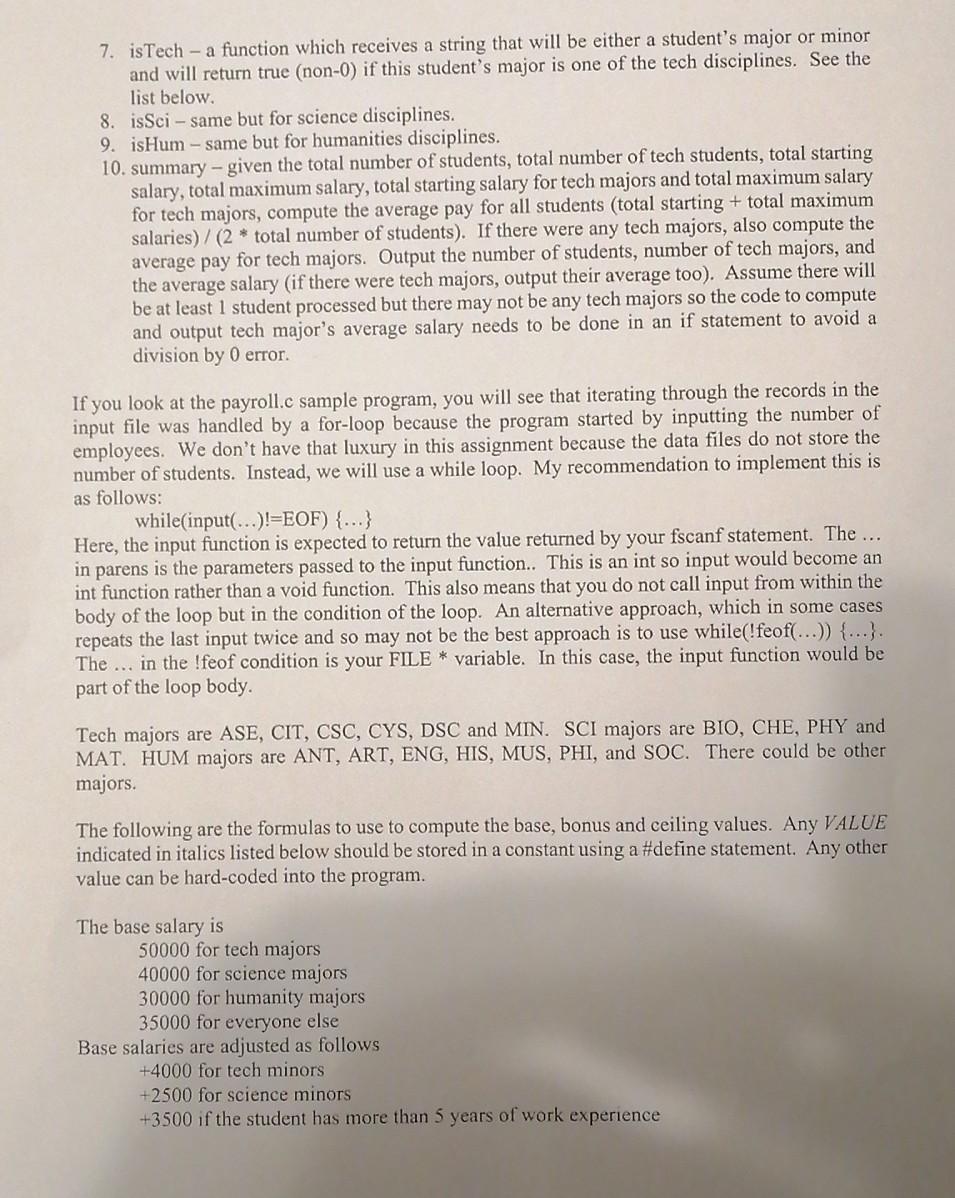 7. isTech – a function which receives a string that will be either a student's major or minor and will return true (non-0) if this student's major is one of the tech disciplines. See the list below.

8. isSci – same but for science disciplines.

9. isHum – same but for humanities disciplines.

10. summary – given the total number of students, total number of tech students, total starting salary, total maximum salary, total starting salary for tech majors and total maximum salary for tech majors, compute the average pay for all students (total starting + total maximum salaries) / (2 * total number of students). If there were any tech majors, also compute the average pay for tech majors. Output the number of students, number of tech majors, and the average salary (if there were tech majors, output their average too). Assume there will be at least 1 student processed but there may not be any tech majors so the code to compute and output tech major's average salary needs to be done in an if statement to avoid a division by 0 error.

If you look at the payroll.c sample program, you will see that iterating through the records in the input file was handled by a for-loop because the program started by inputting the number of employees. We don't have that luxury in this assignment because the data files do not store the number of students. Instead, we will use a while loop. My recommendation to implement this is as follows:

while(input(...)!=EOF) {...}

Here, the input function is expected to return the value returned by your fscanf statement. The ... in parens is the parameters passed to the input function.. This is an int so input would become an int function rather than a void function. This also means that you do not call input from within the body of the loop but in the condition of the loop. An alternative approach, which in some cases repeats the last input twice and so may not be the best approach is to use while(!feof(...)) {...}. The ... in the !feof condition is your FILE * variable. In this case, the input function would be part of the loop body.

Tech majors are ASE, CIT, CSC, CYS, DSC and MIN. SCI majors are BIO, CHE, PHY and MAT. HUM majors are ANT, ART, ENG, HIS, MUS, PHI, and SOC. There could be other majors.

The following are the formulas to use to compute the base, bonus and ceiling values. Any VALUE indicated in italics listed below should be stored in a constant using a #define statement. Any other value can be hard-coded into the program.

The base salary is
50000 for tech majors
40000 for science majors
30000 for humanity majors
35000 for everyone else
Base salaries are adjusted as follows
+4000 for tech minors
+2500 for science minors
+3500 if the student has more than 5 years of work experience